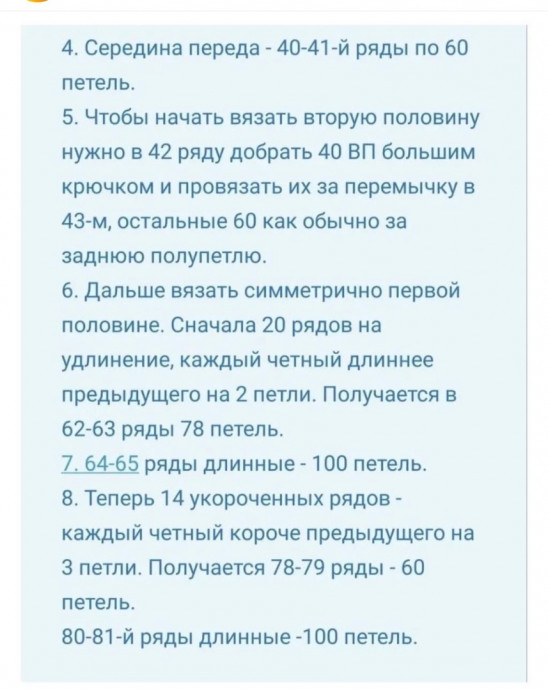 4. Середина переда - 40-41-й ряды по 60 петель.
5. Чтобы начать вязать вторую половину нужно в 42 ряду добрать 40 ВП большим крючком и провязать их за перемычку в 43-м, остальные 60 как обычно за заднюю полупетлю.
6. Дальше вязать симметрично первой половине. Сначала 20 рядов на удлинение, каждый четный длиннее предыдущего на 2 петли. Получается в 62-63 ряды 78 петель.
7. 64-65 ряды длинные - 100 петель.
8. Теперь 14 укороченных рядов - каждый четный короче предыдущего на 3 петли. Получается 78-79 ряды - 60 петель.
80-81-й ряды длинные -100 петель.